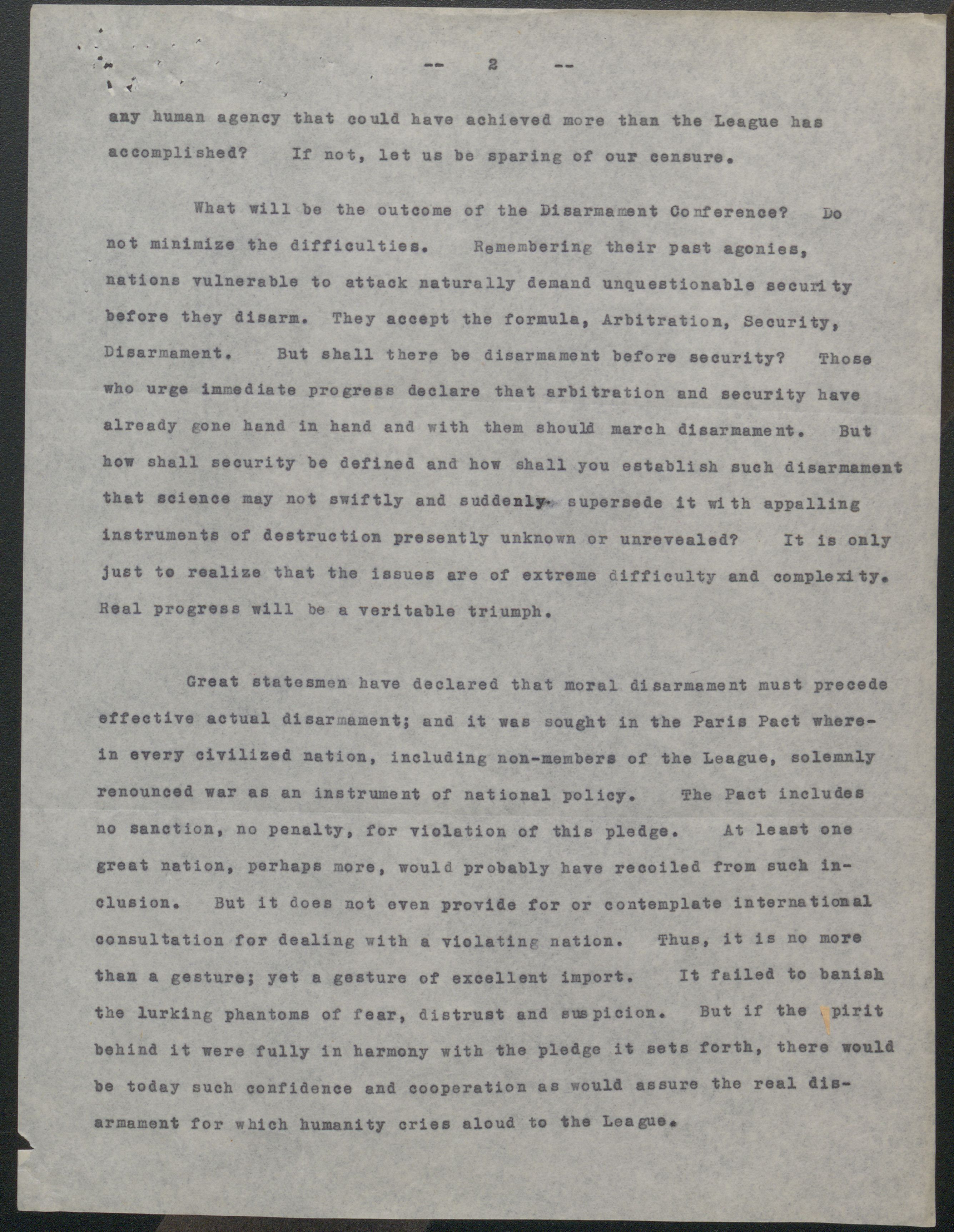 -- 2 --

any human agency that could have achieved more than the League has accomplished? If not, let us be sparing of our censure.

What will be the outcome of the Disarmament Conference? Do not minimize the difficulties. Remembering their past agonies, nations vulnerable to attack naturally demand unquestionable security before they disarm. They accept the formula, Arbitration, Security, Disarmament. But shall there be disarmament before security? Those who urge immediate progress declare that arbitration and security have already gone hand in hand and with them should march disarmament. But how shall security be defined and how shall you establish such disarmament that science may not swiftly and suddenly supersede it with appalling instruments of destruction presently unknown or unrevealed? It is only just to realize that the issues are of extreme difficulty and complexity. Real progress will be a veritable triumph.

Great statesmen have declared that moral disarmament must precede effective actual disarmament; and it was sought in the Paris Pact wherein every civilized nation, including non-members of the League, solemnly renounced war as an instrument of national policy. The Pact includes no sanction, no penalty, for violation of this pledge. At least one great nation, perhaps more, would probably have recoiled from such inclusion. But it does not even provide for or contemplate international consultation for dealing with a violating nation. Thus, it is no more than a gesture; yet a gesture of excellent import. It failed to banish the lurking phantoms of fear, distrust and suspicion. But if the spirit behind it were fully in harmony with the pledge it sets forth, there would be today such confidence and cooperation as would assure the real disarmament for which humanity cries aloud to the League.